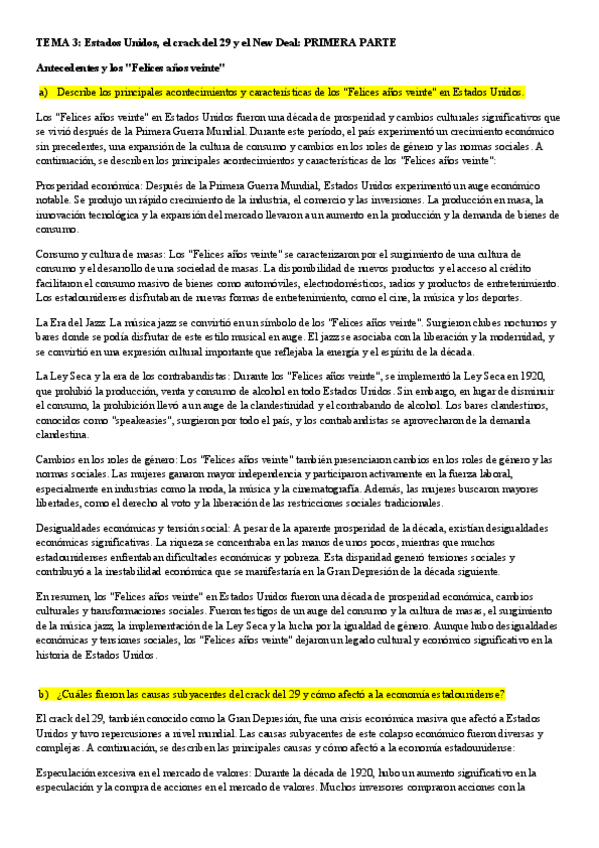 TEMA 3: Estados Unidos, el crack del 29 y el New Deal: PRIMERA PARTE

Antecedentes y los "Felices años veinte"

a) Describe los principales acontecimientos y características de los "Felices años veinte" en Estados Unidos.

Los "Felices años veinte" en Estados Unidos fueron una década de prosperidad y cambios culturales significativos que se vivió después de la Primera Guerra Mundial. Durante este período, el país experimentó un crecimiento económico sin precedentes, una expansión de la cultura de consumo y cambios en los roles de género y las normas sociales. A continuación, se describen los principales acontecimientos y características de los "Felices años veinte":

Prosperidad económica: Después de la Primera Guerra Mundial, Estados Unidos experimentó un auge económico notable. Se produjo un rápido crecimiento de la industria, el comercio y las inversiones. La producción en masa, la innovación tecnológica y la expansión del mercado llevaron a un aumento en la producción y la demanda de bienes de consumo.

Consumo y cultura de masas: Los "Felices años veinte" se caracterizaron por el surgimiento de una cultura de consumo y el desarrollo de una sociedad de masas. La disponibilidad de nuevos productos y el acceso al crédito facilitaron el consumo masivo de bienes como automóviles, electrodomésticos, radios y productos de entretenimiento. Los estadounidenses disfrutaban de nuevas formas de entretenimiento, como el cine, la música y los deportes.

La Era del Jazz: La música jazz se convirtió en un símbolo de los "Felices años veinte". Surgieron clubes nocturnos y bares donde se podía disfrutar de este estilo musical en auge. El jazz se asociaba con la liberación y la modernidad, y se convirtió en una expresión cultural importante que reflejaba la energía y el espíritu de la década.

La Ley Seca y la era de los contrabandistas: Durante los "Felices años veinte", se implementó la Ley Seca en 1920, que prohibió la producción, venta y consumo de alcohol en todo Estados Unidos. Sin embargo, en lugar de disminuir el consumo, la prohibición llevó a un auge de la clandestinidad y el contrabando de alcohol. Los bares clandestinos, conocidos como "speakeasies", surgieron por todo el país, y los contrabandistas se aprovecharon de la demanda clandestina.

Cambios en los roles de género: Los "Felices años veinte" también presenciaron cambios en los roles de género y las normas sociales. Las mujeres ganaron mayor independencia y participaron activamente en la fuerza laboral, especialmente en industrias como la moda, la música y la cinematografía. Además, las mujeres buscaron mayores libertades, como el derecho al voto y la liberación de las restricciones sociales tradicionales.

Desigualdades económicas y tensión social: A pesar de la aparente prosperidad de la década, existían desigualdades económicas significativas. La riqueza se concentraba en las manos de unos pocos, mientras que muchos estadounidenses enfrentaban dificultades económicas y pobreza. Esta disparidad generó tensiones sociales y contribuyó a la inestabilidad económica que se manifestaría en la Gran Depresión de la década siguiente.

En resumen, los "Felices años veinte" en Estados Unidos fueron una década de prosperidad económica, cambios culturales y transformaciones sociales. Fueron testigos de un auge del consumo y la cultura de masas, el surgimiento de la música jazz, la implementación de la Ley Seca y la lucha por la igualdad de género. Aunque hubo desigualdades económicas y tensiones sociales, los "Felices años veinte" dejaron un legado cultural y económico significativo en la historia de Estados Unidos.

b) ¿Cuáles fueron las causas subyacentes del crack del 29 y cómo afectó a la economía estadounidense?

El crack del 29, también conocido como la Gran Depresión, fue una crisis económica masiva que afectó a Estados Unidos y tuvo repercusiones a nivel mundial. Las causas subyacentes de este colapso económico fueron diversas y complejas. A continuación, se describen las principales causas y cómo afectó a la economía estadounidense:

Especulación excesiva en el mercado de valores: Durante la década de 1920, hubo un aumento significativo en la especulación y la compra de acciones en el mercado de valores. Muchos inversores compraron acciones con la